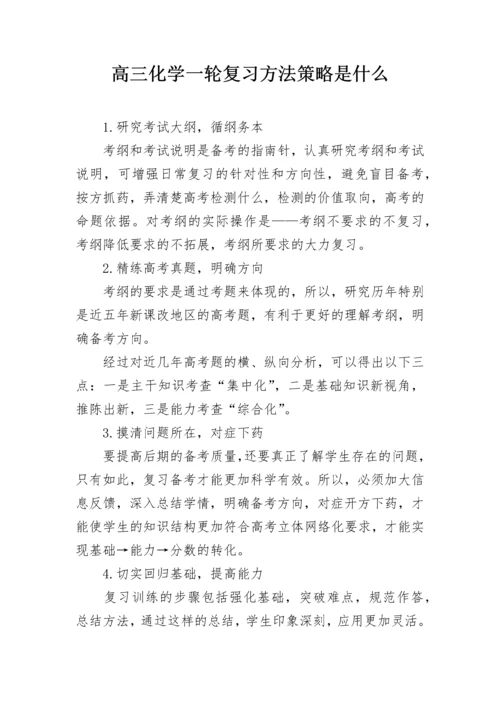 高三化学一轮复习方法策略是什么

1.研究考试大纲，循纲务本

考纲和考试说明是备考的指南针，认真研究考纲和考试说明，可增强日常复习的针对性和方向性，避免盲目备考，按方抓药，弄清楚高考检测什么，检测的价值取向，高考的命题依据。对考纲的实际操作是——考纲不要求的不复习，考纲降低要求的不拓展，考纲所要求的大力复习。

2.精练高考真题，明确方向

考纲的要求是通过考题来体现的，所以，研究历年特别是近五年新课改地区的高考题，有利于更好的理解考纲，明确备考方向。

经过对近几年高考题的横、纵向分析，可以得出以下三点：一是主干知识考查“集中化”，二是基础知识新视角，推陈出新，三是能力考查“综合化”。

3.摸清问题所在，对症下药

要提高后期的备考质量，还要真正了解学生存在的问题，只有如此，复习备考才能更加科学有效。所以，必须加大信息反馈，深入总结学情，明确备考方向，对症开方下药，才能使学生的知识结构更加符合高考立体网络化要求，才能实现基础→能力→分数的转化。

4.切实回归基础，提高能力

复习训练的步骤包括强化基础，突破难点，规范作答，总结方法，通过这样的总结，学生印象深刻，应用更加灵活。